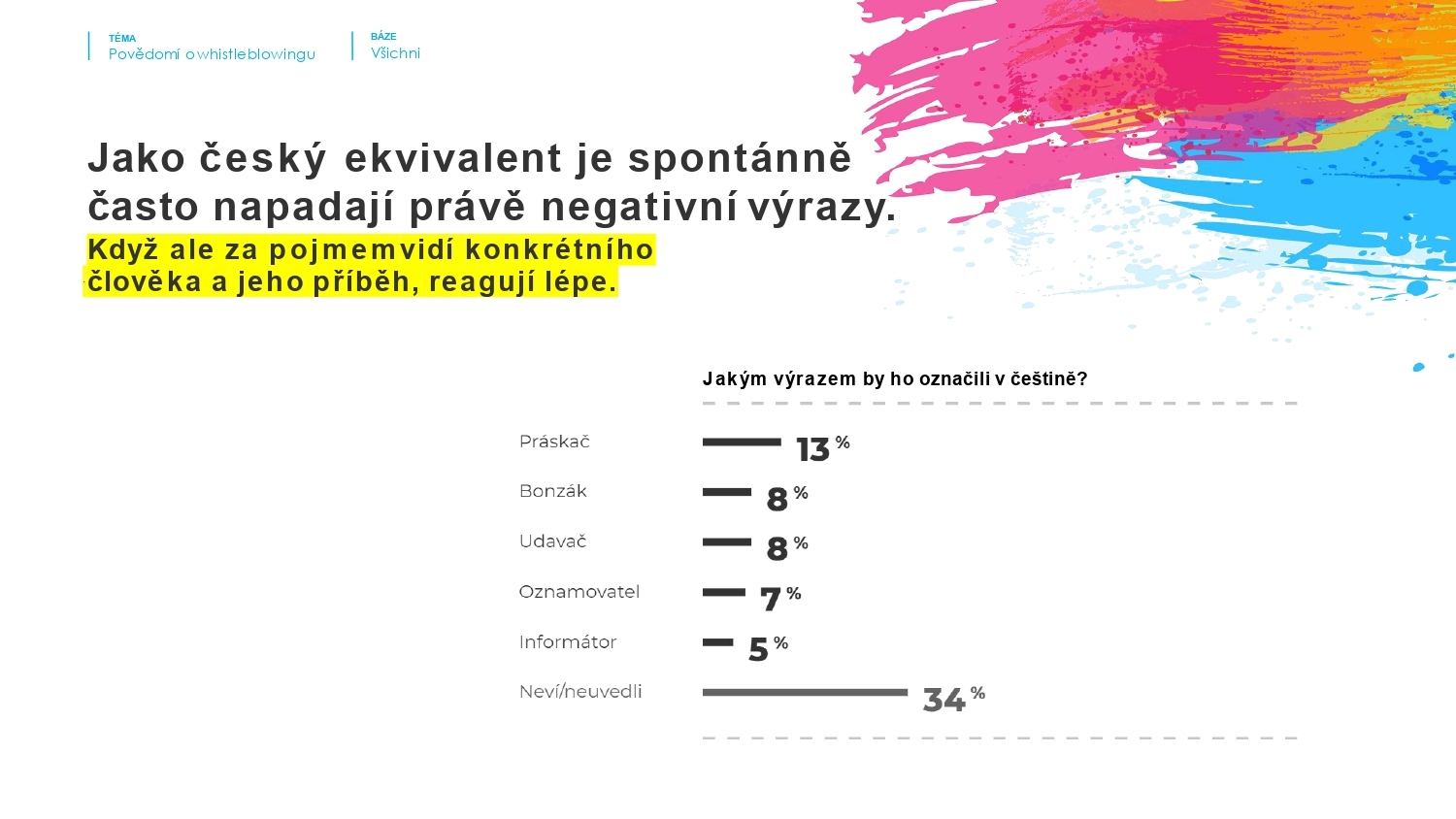 TÉMA
Povědomí o whistleblowingu

BÁZE
Všichni

Jako český ekvivalent je spontánně často napadají právě negativní výrazy.
Když ale za pojmem vidí konkrétního člověka a jeho příběh, reagují lépe.

Jakým výrazem by ho označili v češtině?

| | |
|---|---|
| Práskač | 13 % |
| Bonzák | 8 % |
| Udavač | 8 % |
| Oznamovatel | 7 % |
| Informátor | 5 % |
| Neví/neuvedli | 34 % |